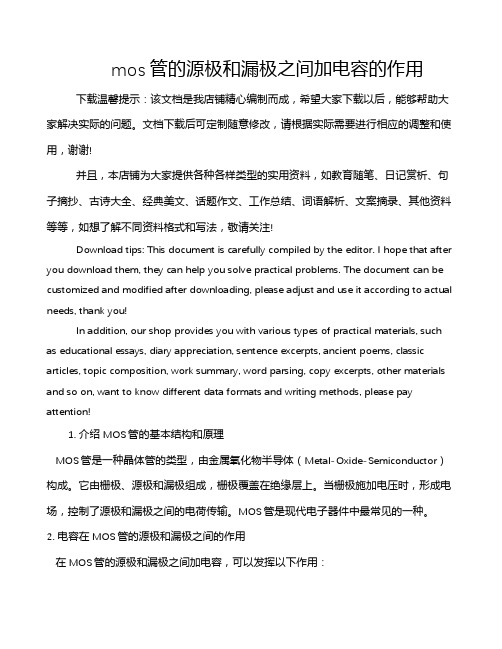 mos 管的源极和漏极之间加电容的作用

下载温馨提示：该文档是我店铺精心编制而成，希望大家下载以后，能够帮助大家解决实际的问题。文档下载后可定制随意修改，请根据实际需要进行相应的调整和使用，谢谢!

并且，本店铺为大家提供各种各样类型的实用资料，如教育随笔、日记赏析、句子摘抄、古诗大全、经典美文、话题作文、工作总结、词语解析、文案摘录、其他资料等等，如想了解不同资料格式和写法，敬请关注!

Download tips: This document is carefully compiled by the editor. I hope that after you download them, they can help you solve practical problems. The document can be customized and modified after downloading, please adjust and use it according to actual needs, thank you!

In addition, our shop provides you with various types of practical materials, such as educational essays, diary appreciation, sentence excerpts, ancient poems, classic articles, topic composition, work summary, word parsing, copy excerpts, other materials and so on, want to know different data formats and writing methods, please pay attention!

1. 介绍 MOS 管的基本结构和原理

MOS 管是一种晶体管的类型，由金属氧化物半导体（Metal-Oxide-Semiconductor）构成。它由栅极、源极和漏极组成，栅极覆盖在绝缘层上。当栅极施加电压时，形成电场，控制了源极和漏极之间的电荷传输。MOS 管是现代电子器件中最常见的一种。

2. 电容在 MOS 管的源极和漏极之间的作用

在 MOS 管的源极和漏极之间加电容，可以发挥以下作用：